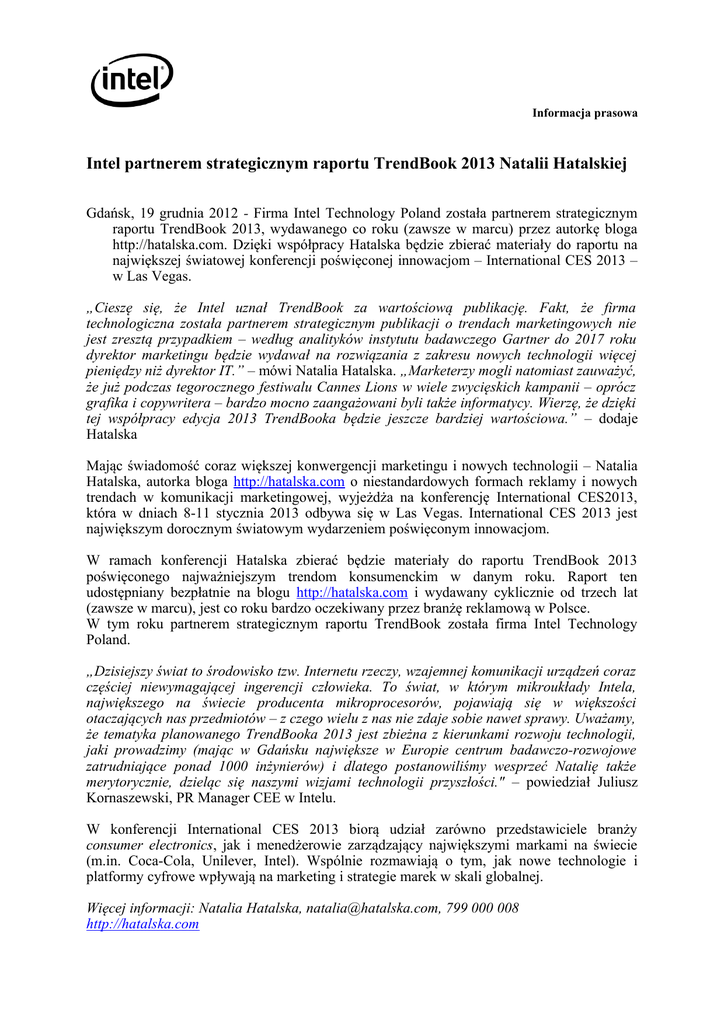 intel

Informacja prasowa

Intel partnerem strategicznym raportu TrendBook 2013 Natalii Hatalskiej

Gdańsk, 19 grudnia 2012 - Firma Intel Technology Poland została partnerem strategicznym raportu TrendBook 2013, wydawanego co roku (zawsze w marcu) przez autorkę bloga http://hatalska.com. Dzięki współpracy Hatalska będzie zbierać materiały do raportu na największej światowej konferencji poświęconej innowacjom – International CES 2013 – w Las Vegas.

„Cieszę się, że Intel uznał TrendBook za wartościową publikację. Fakt, że firma technologiczna została partnerem strategicznym publikacji o trendach marketingowych nie jest zresztą przypadkiem – według analityków instytutu badawczego Gartner do 2017 roku dyrektor marketingu będzie wydawał na rozwiązania z zakresu nowych technologii więcej pieniędzy niż dyrektor IT.” – mówi Natalia Hatalska. „Marketerzy mogli natomiast zauważyć, że już podczas tegorocznego festiwalu Cannes Lions w wiele zwycięskich kampanii – oprócz grafika i copywritera – bardzo mocno zaangażowani byli także informatycy. Wierzę, że dzięki tej współpracy edycja 2013 TrendBooka będzie jeszcze bardziej wartościowa.” – dodaje Hatalska

Mając świadomość coraz większej konwergencji marketingu i nowych technologii – Natalia Hatalska, autorka bloga http://hatalska.com o niestandardowych formach reklamy i nowych trendach w komunikacji marketingowej, wyjeżdża na konferencję International CES2013, która w dniach 8-11 stycznia 2013 odbywa się w Las Vegas. International CES 2013 jest największym dorocznym światowym wydarzeniem poświęconym innowacjom.

W ramach konferencji Hatalska zbierać będzie materiały do raportu TrendBook 2013 poświęconego najważniejszym trendom konsumenckim w danym roku. Raport ten udostępniany bezpłatnie na blogu http://hatalska.com i wydawany cyklicznie od trzech lat (zawsze w marcu), jest co roku bardzo oczekiwany przez branżę reklamową w Polsce.
W tym roku partnerem strategicznym raportu TrendBook została firma Intel Technology Poland.

„Dzisiejszy świat to środowisko tzw. Internetu rzeczy, wzajemnej komunikacji urządzeń coraz częściej niewymagającej ingerencji człowieka. To świat, w którym mikroukłady Intela, największego na świecie producenta mikroprocesorów, pojawiają się w większości otaczających nas przedmiotów – z czego wielu z nas nie zdaje sobie nawet sprawy. Uważamy, że tematyka planowanego TrendBooka 2013 jest zbieżna z kierunkami rozwoju technologii, jaki prowadzimy (mając w Gdańsku największe w Europie centrum badawczo-rozwojowe zatrudniające ponad 1000 inżynierów) i dlatego postanowiliśmy wesprzeć Natalię także merytorycznie, dzieląc się naszymi wizjami technologii przyszłości." – powiedział Juliusz Kornaszewski, PR Manager CEE w Intelu.

W konferencji International CES 2013 biorą udział zarówno przedstawiciele branży consumer electronics, jak i menedżerowie zarządzający największymi markami na świecie (m.in. Coca-Cola, Unilever, Intel). Wspólnie rozmawiają o tym, jak nowe technologie i platformy cyfrowe wpływają na marketing i strategie marek w skali globalnej.

Więcej informacji: Natalia Hatalska, natalia@hatalska.com, 799 000 008
http://hatalska.com